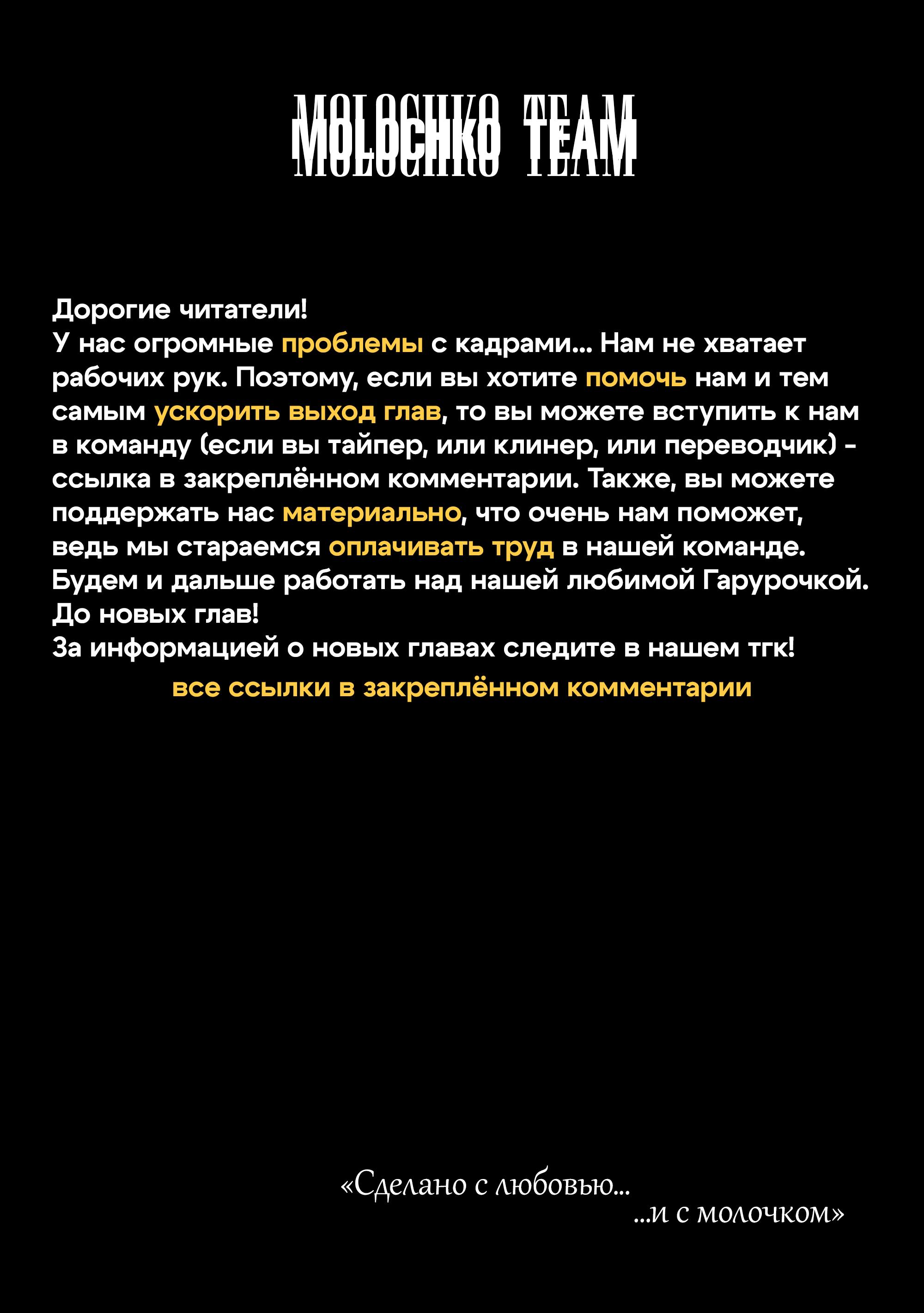 MOLOCHKO TEAM

Дорогие читатели!
У нас огромные проблемы с кадрами... Нам не хватает рабочих рук. Поэтому, если вы хотите помочь нам и тем самым ускорить выход глав, то вы можете вступить к нам в команду (если вы тайпер, или клинер, или переводчик) - ссылка в закреплённом комментарии. Также, вы можете поддержать нас материально, что очень нам поможет, ведь мы стараемся оплачивать труд в нашей команде. Будем и дальше работать над нашей любимой Гарурочкой.
До новых глав!
За информацией о новых главах следите в нашем тгк!
все ссылки в закреплённом комментарии

«Сделано с любовью...
...и с молочком»